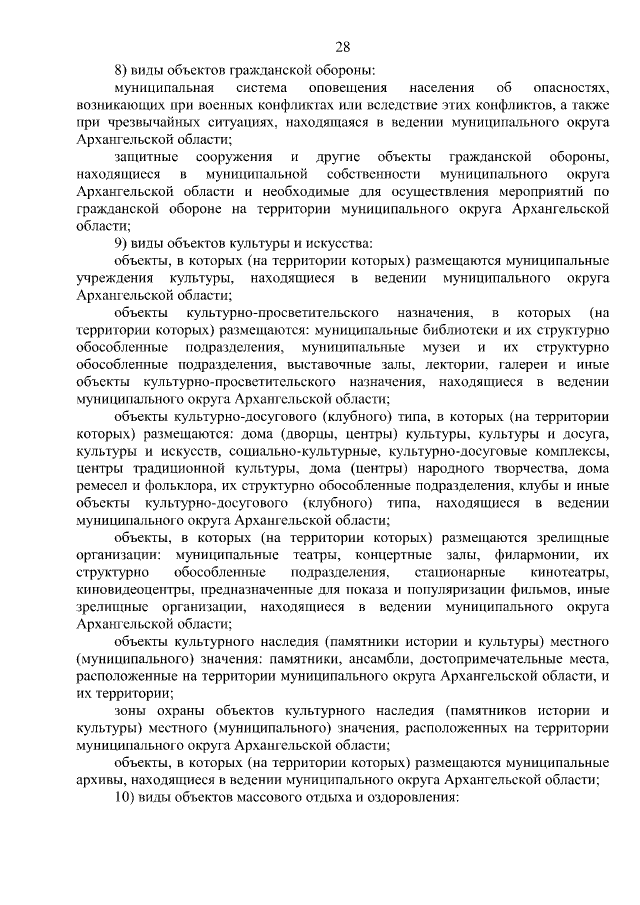 28

8) виды объектов гражданской обороны:

муниципальная система оповещения населения об опасностях, возникающих при военных конфликтах или вследствие этих конфликтов, а также при чрезвычайных ситуациях, находящаяся в ведении муниципального округа Архангельской области;

защитные сооружения и другие объекты гражданской обороны, находящиеся в муниципальной собственности муниципального округа Архангельской области и необходимые для осуществления мероприятий по гражданской обороне на территории муниципального округа Архангельской области;

9) виды объектов культуры и искусства:

объекты, в которых (на территории которых) размещаются муниципальные учреждения культуры, находящиеся в ведении муниципального округа Архангельской области;

объекты культурно-просветительского назначения, в которых (на территории которых) размещаются: муниципальные библиотеки и их структурно обособленные подразделения, муниципальные музеи и их структурно обособленные подразделения, выставочные залы, лектории, галереи и иные объекты культурно-просветительского назначения, находящиеся в ведении муниципального округа Архангельской области;

объекты культурно-досугового (клубного) типа, в которых (на территории которых) размещаются: дома (дворцы, центры) культуры, культуры и досуга, культуры и искусств, социально-культурные, культурно-досуговые комплексы, центры традиционной культуры, дома (центры) народного творчества, дома ремесел и фольклора, их структурно обособленные подразделения, клубы и иные объекты культурно-досугового (клубного) типа, находящиеся в ведении муниципального округа Архангельской области;

объекты, в которых (на территории которых) размещаются зрелищные организации: муниципальные театры, концертные залы, филармонии, их структурно обособленные подразделения, стационарные кинотеатры, киновидеоцентры, предназначенные для показа и популяризации фильмов, иные зрелищные организации, находящиеся в ведении муниципального округа Архангельской области;

объекты культурного наследия (памятники истории и культуры) местного (муниципального) значения: памятники, ансамбли, достопримечательные места, расположенные на территории муниципального округа Архангельской области, и их территории;

зоны охраны объектов культурного наследия (памятников истории и культуры) местного (муниципального) значения, расположенных на территории муниципального округа Архангельской области;

объекты, в которых (на территории которых) размещаются муниципальные архивы, находящиеся в ведении муниципального округа Архангельской области;

10) виды объектов массового отдыха и оздоровления: